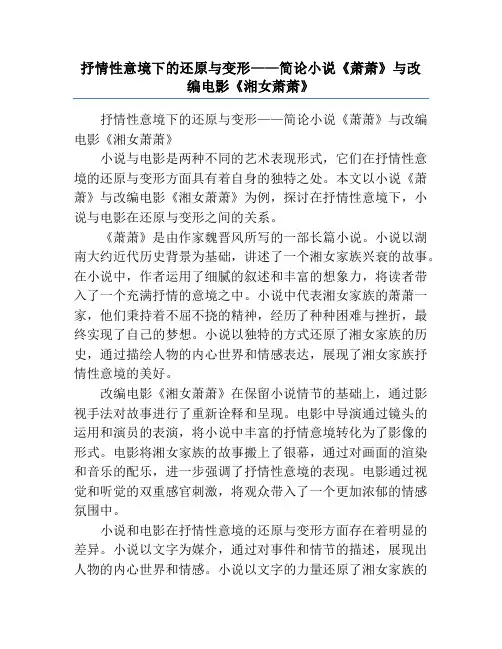 抒情性意境下的还原与变形——简论小说《萧萧》与改编电影《湘女萧萧》

抒情性意境下的还原与变形——简论小说《萧萧》与改编电影《湘女萧萧》

小说与电影是两种不同的艺术表现形式，它们在抒情性意境的还原与变形方面具有着自身的独特之处。本文以小说《萧萧》与改编电影《湘女萧萧》为例，探讨在抒情性意境下，小说与电影在还原与变形之间的关系。

《萧萧》是由作家魏晋风所写的一部长篇小说。小说以湖南大约近代历史背景为基础，讲述了一个湘女家族兴衰的故事。在小说中，作者运用了细腻的叙述和丰富的想象力，将读者带入了一个充满抒情的意境之中。小说中代表湘女家族的萧萧一家，他们秉持着不屈不挠的精神，经历了种种困难与挫折，最终实现了自己的梦想。小说以独特的方式还原了湘女家族的历史，通过描绘人物的内心世界和情感表达，展现了湘女家族抒情性意境的美好。

改编电影《湘女萧萧》在保留小说情节的基础上，通过影视手法对故事进行了重新诠释和呈现。电影中导演通过镜头的运用和演员的表演，将小说中丰富的抒情意境转化为了影像的形式。电影将湘女家族的故事搬上了银幕，通过对画面的渲染和音乐的配乐，进一步强调了抒情性意境的表现。电影通过视觉和听觉的双重感官刺激，将观众带入了一个更加浓郁的情感氛围中。

小说和电影在抒情性意境的还原与变形方面存在着明显的差异。小说以文字为媒介，通过对事件和情节的描述，展现出人物的内心世界和情感。小说以文字的力量还原了湘女家族的